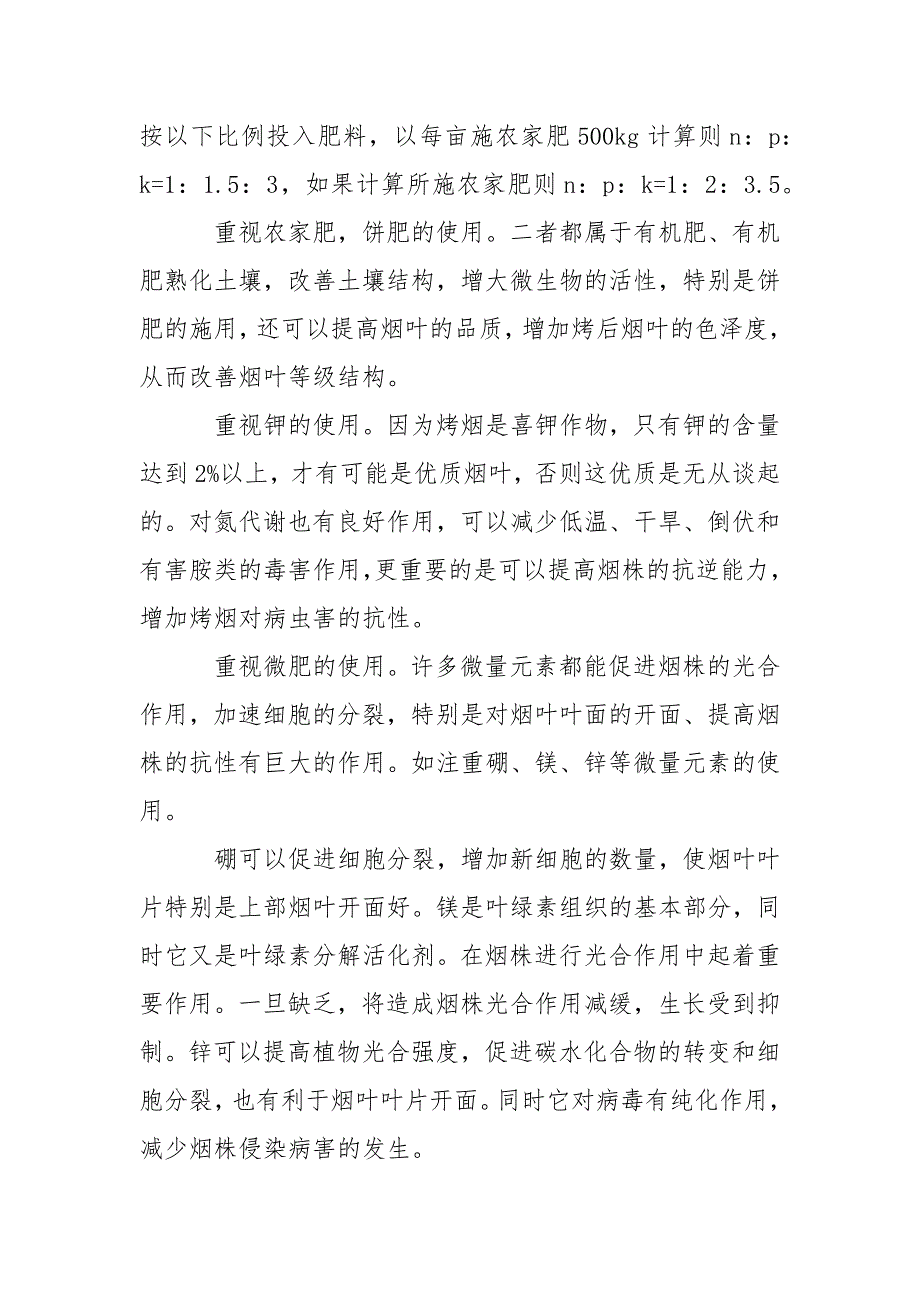 按以下比例投入肥料，以每亩施农家肥500kg计算则n：p：k=1：1.5：3，如果计算所施农家肥则n：p：k=1：2：3.5。

重视农家肥，饼肥的使用。二者都属于有机肥、有机肥熟化土壤，改善土壤结构，增大微生物的活性，特别是饼肥的施用，还可以提高烟叶的品质，增加烤后烟叶的色泽度，从而改善烟叶等级结构。

重视钾的使用。因为烤烟是喜钾作物，只有钾的含量达到2%以上，才有可能是优质烟叶，否则这优质是无从谈起的。对氮代谢也有良好作用，可以减少低温、干旱、倒伏和有害胺类的毒害作用，更重要的是可以提高烟株的抗逆能力，增加烤烟对病虫害的抗性。

重视微肥的使用。许多微量元素都能促进烟株的光合作用，加速细胞的分裂，特别是对烟叶叶面的开面、提高烟株的抗性有巨大的作用。如注重硼、镁、锌等微量元素的使用。

硼可以促进细胞分裂，增加新细胞的数量，使烟叶叶片特别是上部烟叶开面好。镁是叶绿素组织的基本部分，同时它又是叶绿素分解活化剂。在烟株进行光合作用中起着重要作用。一旦缺乏，将造成烟株光合作用减缓，生长受到抑制。锌可以提高植物光合强度，促进碳水化合物的转变和细胞分裂，也有利于烟叶叶片开面。同时它对病毒有纯化作用，减少烟株侵染病害的发生。